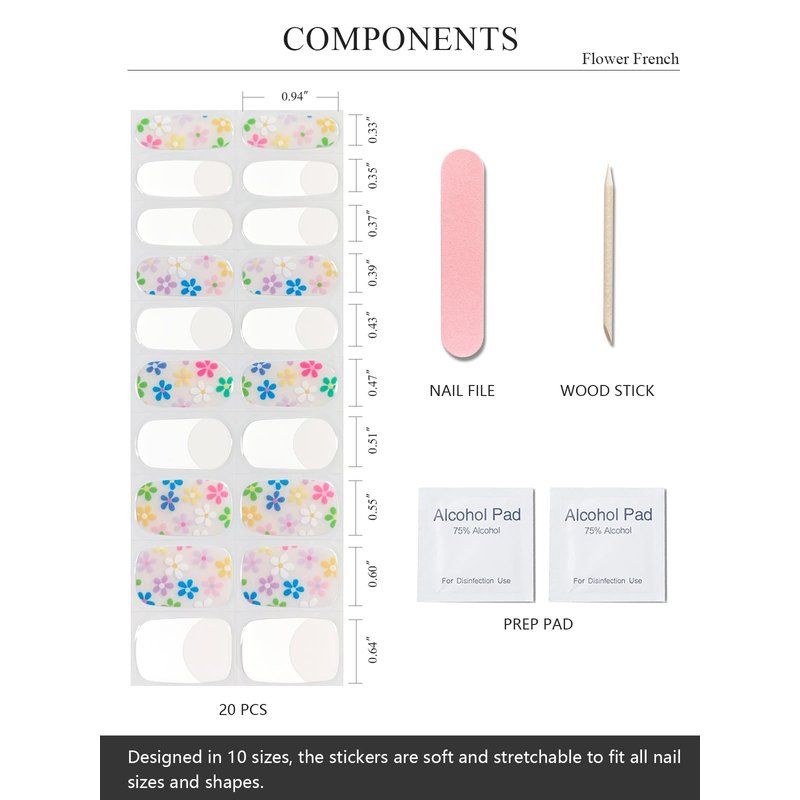 COMPONENTS

Flower French

0.94″

0.33″

0.35″

0.37″

0.39″

0.43″

0.47″

0.51″

0.55″

0.60″

0.64″

20 PCS

NAIL FILE

WOOD STICK

Alcohol Pad
75% Alcohol
For Disinfection Use

Alcohol Pad
75% Alcohol
For Disinfection Use

PREP PAD

Designed in 10 sizes, the stickers are soft and stretchable to fit all nail sizes and shapes.